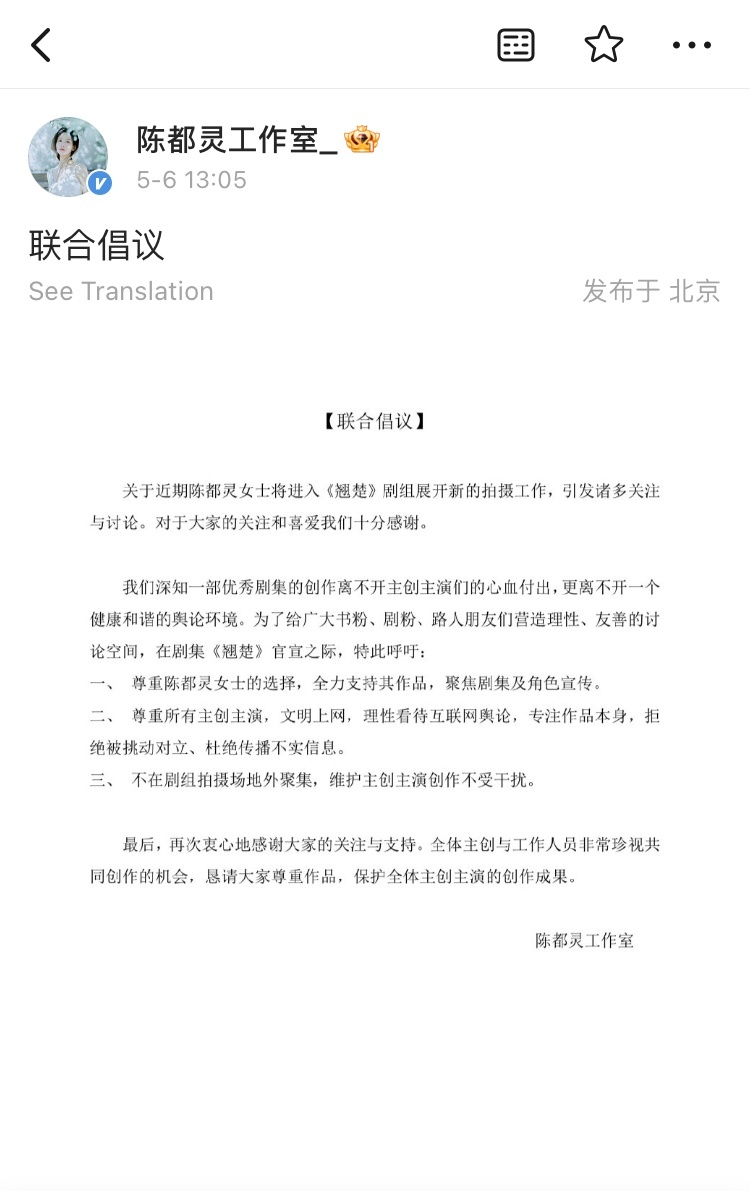 陈都灵工作室_

5-6 13:05

联合倡议

See Translation

发布于 北京

【联合倡议】

关于近期陈都灵女士将进入《翘楚》剧组展开新的拍摄工作，引发诸多关注与讨论。对于大家的关注和喜爱我们十分感谢。

我们深知一部优秀剧集的创作离不开主创主演们的心血付出，更离不开一个健康和谐的舆论环境。为了给广大书粉、剧粉、路人朋友们营造理性、友善的讨论空间，在剧集《翘楚》官宣之际，特此呼吁：

一、 尊重陈都灵女士的选择，全力支持其作品，聚焦剧集及角色宣传。

二、 尊重所有主创主演，文明上网，理性看待互联网舆论，专注作品本身，拒绝被挑动对立、杜绝传播不实信息。

三、 不在剧组拍摄场地外聚集，维护主创主演创作不受干扰。

最后，再次衷心地感谢大家的关注与支持。全体主创与工作人员非常珍视共同创作的机会，恳请大家尊重作品，保护全体主创主演的创作成果。

陈都灵工作室